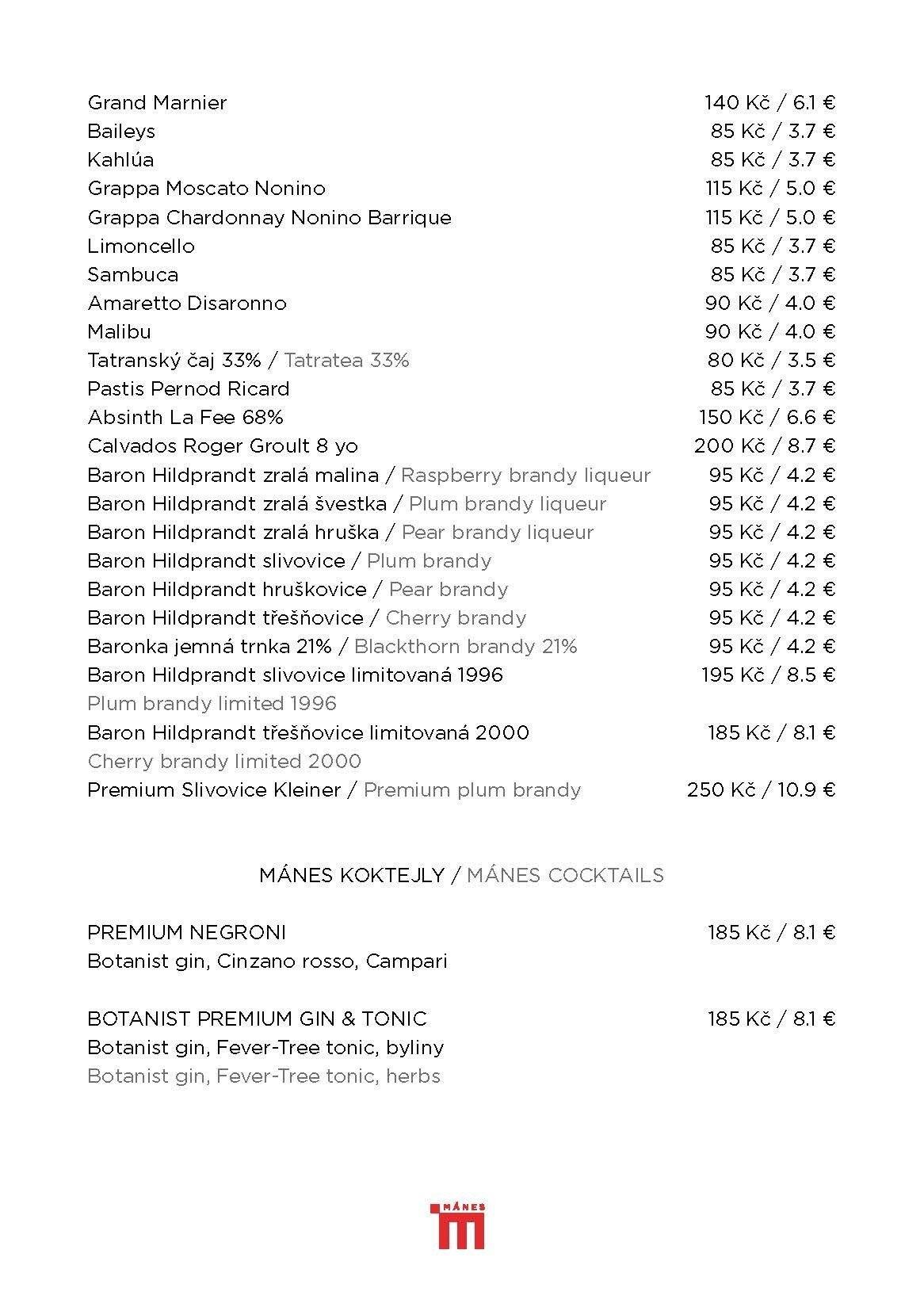 Grand Marnier 140 Kč / 6.1 €
Baileys 85 Kč / 3.7 €
Kahlúa 85 Kč / 3.7 €
Grappa Moscato Nonino 115 Kč / 5.0 €
Grappa Chardonnay Nonino Barrique 115 Kč / 5.0 €
Limoncello 85 Kč / 3.7 €
Sambuca 85 Kč / 3.7 €
Amaretto Disaronno 90 Kč / 4.0 €
Malibu 90 Kč / 4.0 €
Tatranský čaj 33% / Tatratea 33% 80 Kč / 3.5 €
Pastis Pernod Ricard 85 Kč / 3.7 €
Absinth La Fee 68% 150 Kč / 6.6 €
Calvados Roger Groult 8 yo 200 Kč / 8.7 €
Baron Hildprandt zralá malina / Raspberry brandy liqueur 95 Kč / 4.2 €
Baron Hildprandt zralá švestka / Plum brandy liqueur 95 Kč / 4.2 €
Baron Hildprandt zralá hruška / Pear brandy liqueur 95 Kč / 4.2 €
Baron Hildprandt slivovice / Plum brandy 95 Kč / 4.2 €
Baron Hildprandt hruškovice / Pear brandy 95 Kč / 4.2 €
Baron Hildprandt třešňovice / Cherry brandy 95 Kč / 4.2 €
Baronka jemná trnka 21% / Blackthorn brandy 21% 95 Kč / 4.2 €
Baron Hildprandt slivovice limitovaná 1996 195 Kč / 8.5 €
Plum brandy limited 1996
Baron Hildprandt třešňovice limitovaná 2000 185 Kč / 8.1 €
Cherry brandy limited 2000
Premium Slivovice Kleiner / Premium plum brandy 250 Kč / 10.9 €

MÁNES KOKTEJLY / MÁNES COCKTAILS

PREMIUM NEGRONI 185 Kč / 8.1 €
Botanist gin, Cinzano rosso, Campari

BOTANIST PREMIUM GIN & TONIC 185 Kč / 8.1 €
Botanist gin, Fever-Tree tonic, byliny
Botanist gin, Fever-Tree tonic, herbs

MÁNES